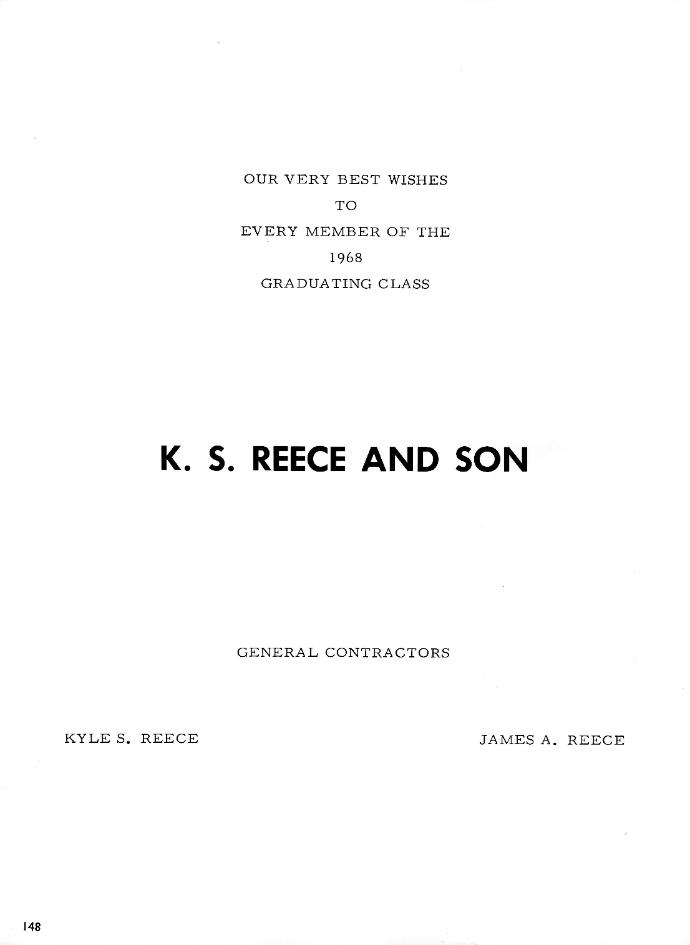 OUR VERY BEST WISHES
TO
EVERY MEMBER OF THE
1968
GRADUATING CLASS

K. S. REECE AND SON

GENERAL CONTRACTORS

KYLE S. REECE

JAMES A. REECE

148